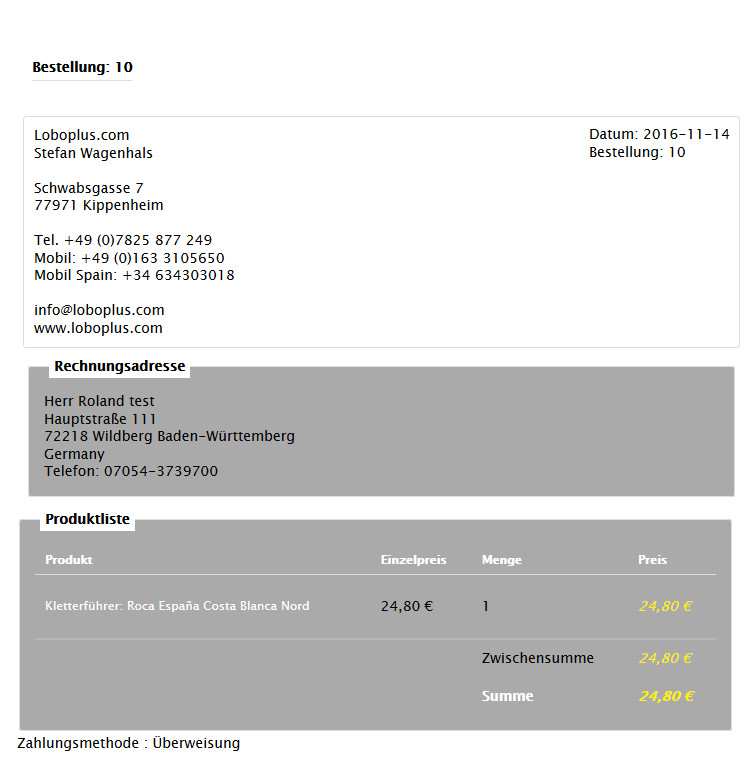 Bestellung: 10

Loboplus.com
Stefan Wagenhals

Schwabsgasse 7
77971 Kippenheim

Tel. +49 (0)7825 877 249
Mobil: +49 (0)163 3105650
Mobil Spain: +34 634303018

info@loboplus.com
www.loboplus.com

Datum: 2016-11-14
Bestellung: 10

Rechnungsadresse

Herr Roland test
Hauptstraße 111
72218 Wildberg Baden-Württemberg
Germany
Telefon: 07054-3739700

Produktliste

| Produkt | Einzelpreis | Menge | Preis |
|---|---|---|---|
| Kletterführer: Roca España Costa Blanca Nord | 24,80 € | 1 | 24,80 € |
| | | Zwischensumme | 24,80 € |
| | | Summe | 24,80 € |

Zahlungsmethode : Überweisung